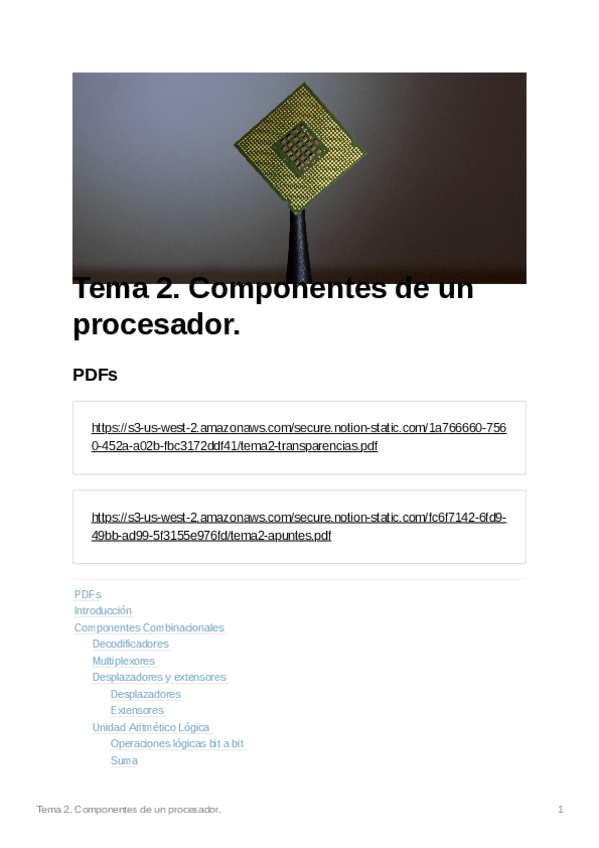 Tema 2. Componentes de un procesador.

PDFs

https://s3-us-west-2.amazonaws.com/secure.notion-static.com/1a766660-7560-452a-a02b-fbc3172ddf41/tema2-transparencias.pdf

https://s3-us-west-2.amazonaws.com/secure.notion-static.com/fc6f7142-6fd9-49bb-ad99-5f3155e976fd/tema2-apuntes.pdf

PDFs
Introducción
Componentes Combinacionales
Decodificadores
Multiplexores
Desplazadores y extensores
Desplazadores
Extensores
Unidad Aritmético Lógica
Operaciones lógicas bit a bit
Suma

Tema 2. Componentes de un procesador.

1